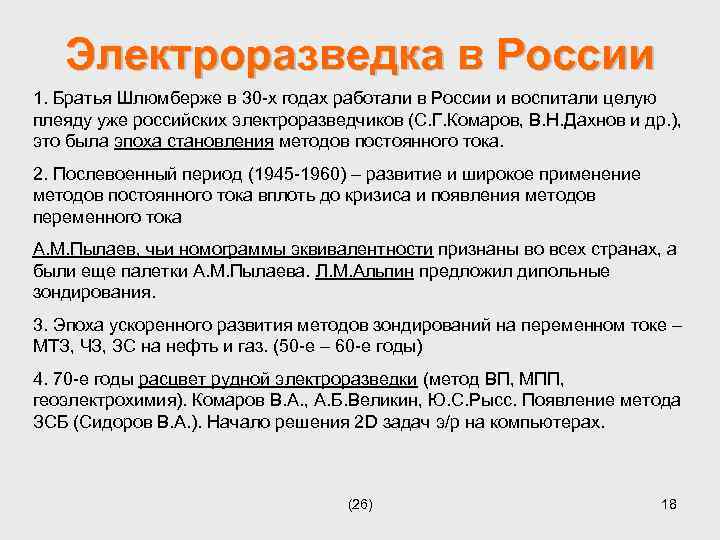 Электроразведка в России

1. Братья Шлюмберже в 30-х годах работали в России и воспитали целую плеяду уже российских электроразведчиков (С.Г.Комаров, В.Н.Дахнов и др.), это была эпоха становления методов постоянного тока.

2. Послевоенный период (1945-1960) – развитие и широкое применение методов постоянного тока вплоть до кризиса и появления методов переменного тока

А.М.Пылаев, чьи номограммы эквивалентности признаны во всех странах, а были еще палетки А.М.Пылаева. Л.М.Альпин предложил дипольные зондирования.

3. Эпоха ускоренного развития методов зондирований на переменном токе – МТЗ, ЧЗ, ЗС на нефть и газ. (50-е – 60-е годы)

4. 70-е годы расцвет рудной электроразведки (метод ВП, МПП, геоэлектрохимия). Комаров В.А., А.Б.Великин, Ю.С.Рысс. Появление метода ЗСБ (Сидоров В.А.). Начало решения 2D задач э/р на компьютерах.

(26)

18